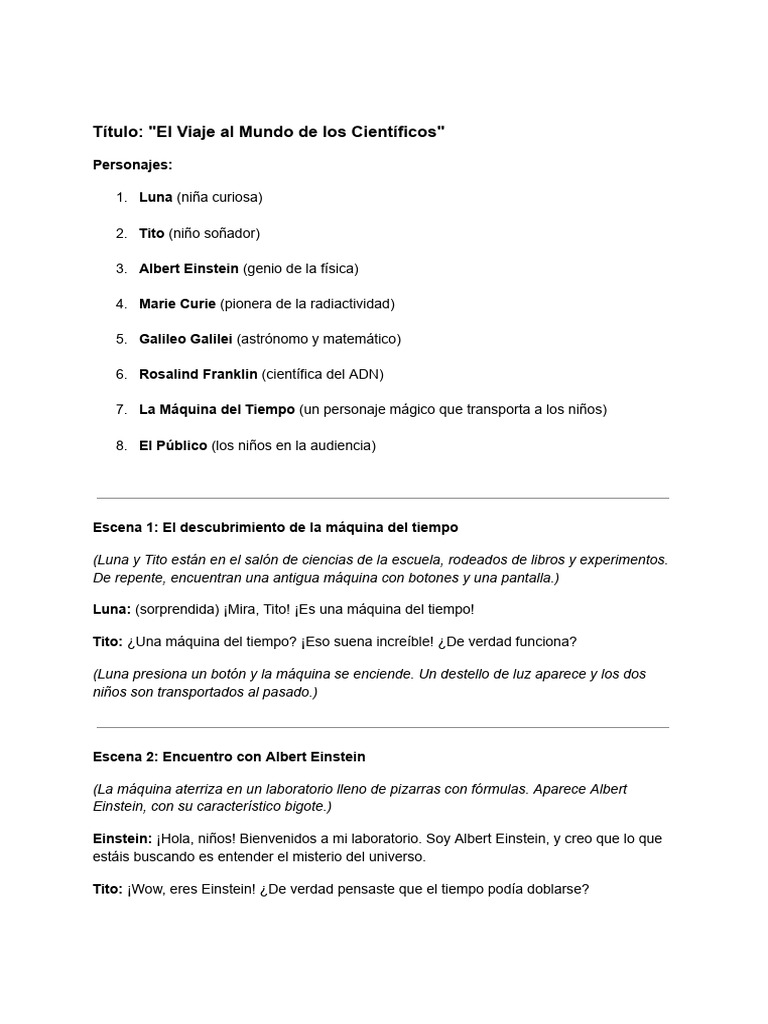 Título: "El Viaje al Mundo de los Científicos"

Personajes:

1. Luna (niña curiosa)
2. Tito (niño soñador)
3. Albert Einstein (genio de la física)
4. Marie Curie (pionera de la radiactividad)
5. Galileo Galilei (astrónomo y matemático)
6. Rosalind Franklin (científica del ADN)
7. La Máquina del Tiempo (un personaje mágico que transporta a los niños)
8. El Público (los niños en la audiencia)

Escena 1: El descubrimiento de la máquina del tiempo

(Luna y Tito están en el salón de ciencias de la escuela, rodeados de libros y experimentos. De repente, encuentran una antigua máquina con botones y una pantalla.)

Luna: (sorprendida) ¡Mira, Tito! ¡Es una máquina del tiempo!

Tito: ¿Una máquina del tiempo? ¡Eso suena increíble! ¿De verdad funciona?

(Luna presiona un botón y la máquina se enciende. Un destello de luz aparece y los dos niños son transportados al pasado.)

Escena 2: Encuentro con Albert Einstein

(La máquina aterriza en un laboratorio lleno de pizarras con fórmulas. Aparece Albert Einstein, con su característico bigote.)

Einstein: ¡Hola, niños! Bienvenidos a mi laboratorio. Soy Albert Einstein, y creo que lo que estáis buscando es entender el misterio del universo.

Tito: ¡Wow, eres Einstein! ¿De verdad pensaste que el tiempo podía doblarse?